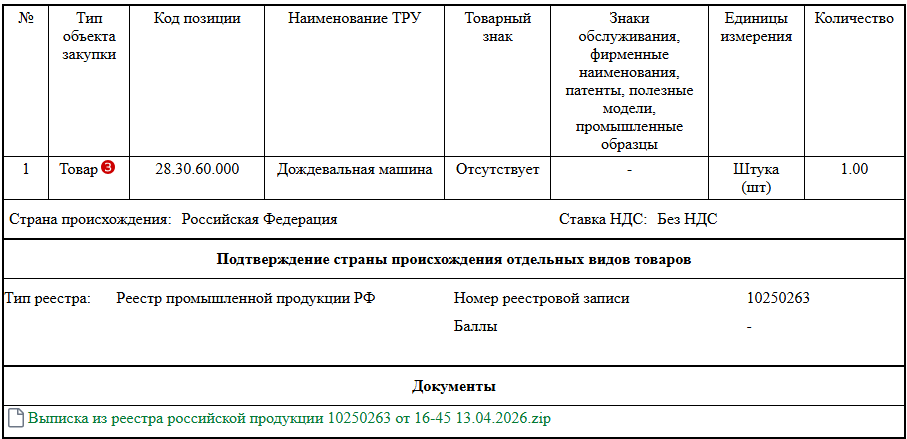 | № | Тип объекта закупки | Код позиции | Наименование ТРУ | Товарный знак | Знаки обслуживания, фирменные наименования, патенты, полезные модели, промышленные образцы | Единицы измерения | Количество |
|---|---|---|---|---|---|---|---|
| 1 | Товар 3 | 28.30.60.000 | Дождевальная машина | Отсутствует | - | Штука (шт) | 1.00 |

Страна происхождения: Российская Федерация

Ставка НДС: Без НДС

Подтверждение страны происхождения отдельных видов товаров

Тип реестра: Реестр промышленной продукции РФ

Номер реестровой записи 10250263

Баллы -

Документы

Выписка из реестра российской продукции 10250263 от 16-45 13.04.2026.zip